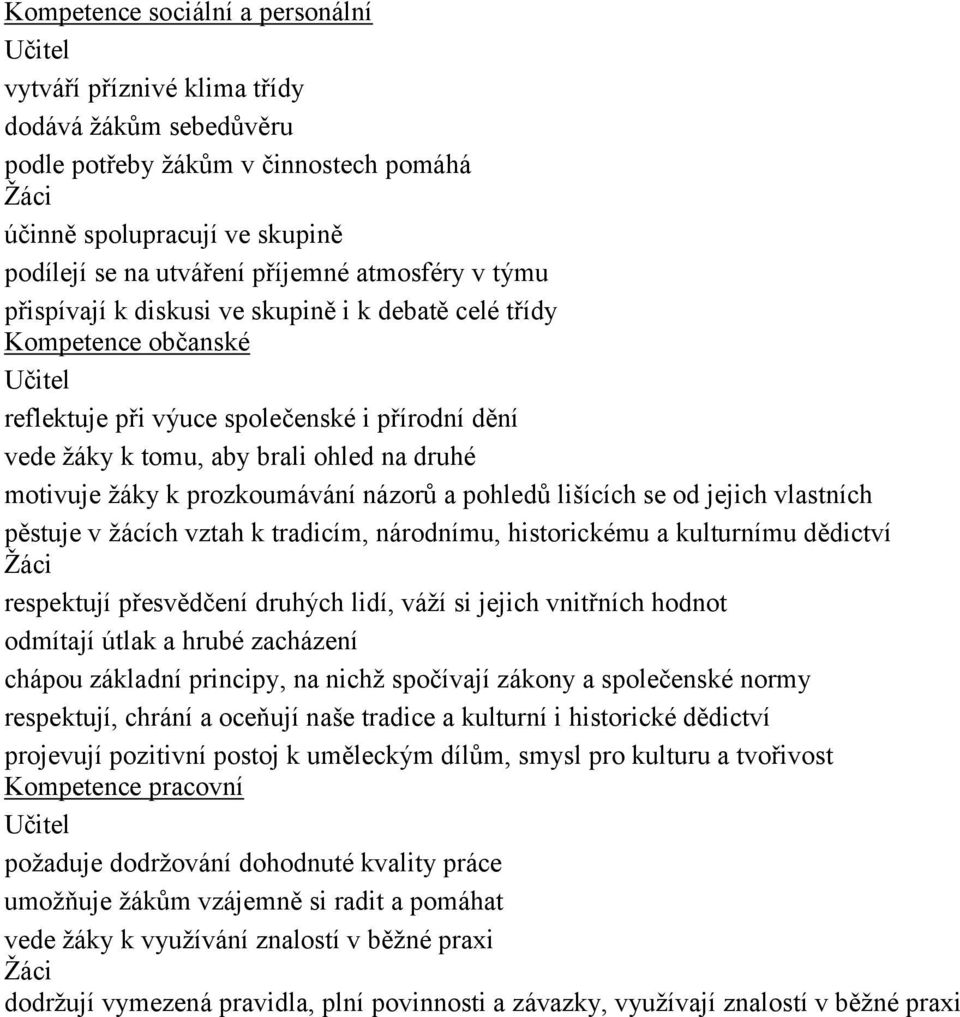 Kompetence sociální a personální
Učitel
vytváří příznivé klima třídy
dodává žákům sebedůvěru
podle potřeby žákům v činnostech pomáhá
Žáci
účinně spolupracují ve skupině
podílejí se na utváření příjemné atmosféry v týmu
přispívají k diskusi ve skupině i k debatě celé třídy
Kompetence občanské
Učitel
reflektuje při výuce společenské i přírodní dění
vede žáky k tomu, aby brali ohled na druhé
motivuje žáky k prozkoumávání názorů a pohledů lišících se od jejich vlastních
pěstuje v žácích vztah k tradicím, národnímu, historickému a kulturnímu dědictví
Žáci
respektují přesvědčení druhých lidí, váží si jejich vnitřních hodnot
odmítají útlak a hrubé zacházení
chápou základní principy, na nichž spočívají zákony a společenské normy
respektují, chrání a oceňují naše tradice a kulturní i historické dědictví
projevují pozitivní postoj k uměleckým dílům, smysl pro kulturu a tvořivost
Kompetence pracovní
Učitel
požaduje dodržování dohodnuté kvality práce
umožňuje žákům vzájemně si radit a pomáhat
vede žáky k využívání znalostí v běžné praxi
Žáci
dodržují vymezená pravidla, plní povinnosti a závazky, využívají znalostí v běžné praxi